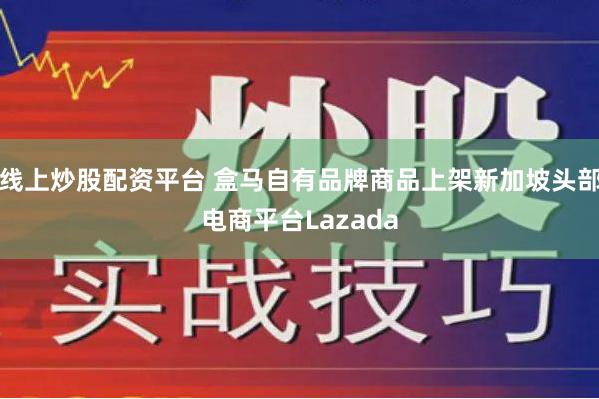 炒股

线上炒股配资平台 盒马自有品牌商品上架新加坡头部电商平台Lazada

实战技巧